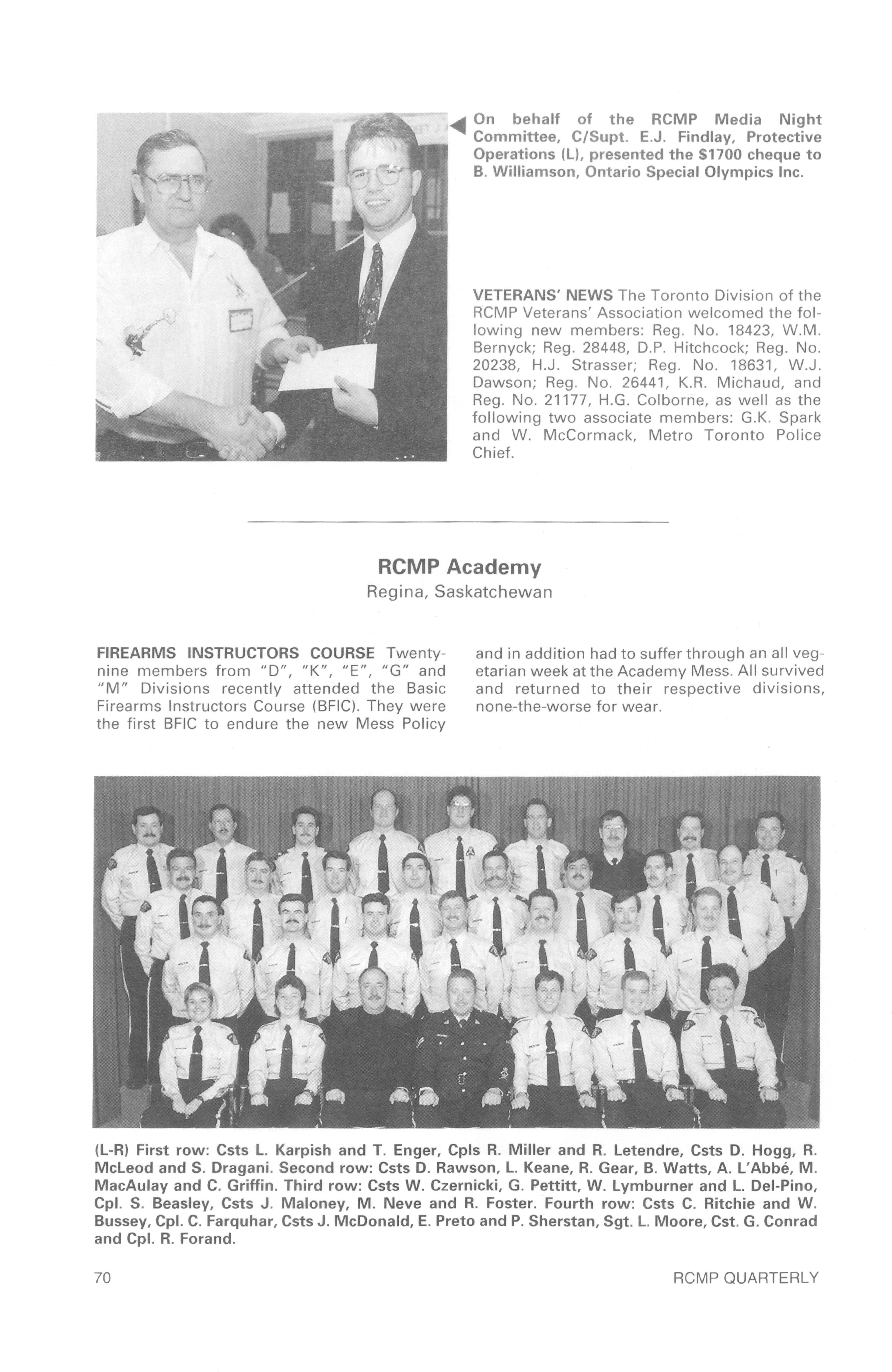 On behalf of the RCMP Media Night Committee, C/Supt. E.J. Findlay, Protective Operations (L), presented the $1700 cheque to B. Williamson, Ontario Special Olympics Inc.

VETERANS' NEWS The Toronto Division of the RCMP Veterans' Association welcomed the following new members: Reg. No. 18423, W.M. Bernyck; Reg. 28448, D.P. Hitchcock; Reg. No. 20238, H.J. Strasser; Reg. No. 18631, W.J. Dawson; Reg. No. 26441, K.R. Michaud, and Reg. No. 21177, H.G. Colborne, as well as the following two associate members: G.K. Spark and W. McCormack, Metro Toronto Police Chief.

RCMP Academy
Regina, Saskatchewan

FIREARMS INSTRUCTORS COURSE Twenty-nine members from "D", "K", "E", "G" and "M" Divisions recently attended the Basic Firearms Instructors Course (BFIC). They were the first BFIC to endure the new Mess Policy and in addition had to suffer through an all vegetarian week at the Academy Mess. All survived and returned to their respective divisions, none-the-worse for wear.

(L-R) First row: Csts L. Karpish and T. Enger, Cpls R. Miller and R. Letendre, Csts D. Hogg, R. McLeod and S. Dragani. Second row: Csts D. Rawson, L. Keane, R. Gear, B. Watts, A. L'Abbé, M. MacAulay and C. Griffin. Third row: Csts W. Czernicki, G. Pettitt, W. Lymburner and L. Del-Pino, Cpl. S. Beasley, Csts J. Maloney, M. Neve and R. Foster. Fourth row: Csts C. Ritchie and W. Bussey, Cpl. C. Farquhar, Csts J. McDonald, E. Preto and P. Sherstan, Sgt. L. Moore, Cst. G. Conrad and Cpl. R. Forand.

70 RCMP QUARTERLY